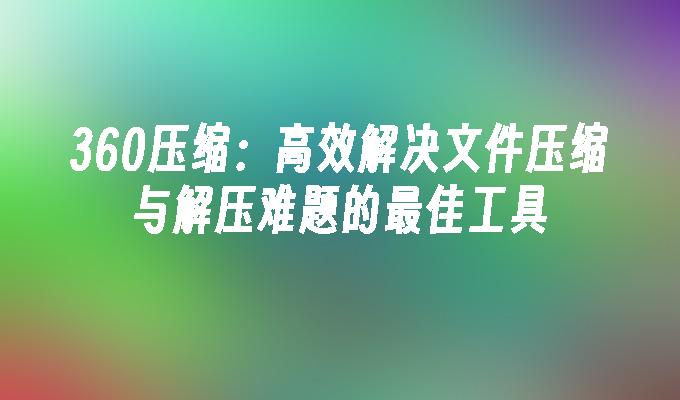 360压缩：高效解决文件压缩与解压难题的最佳工具